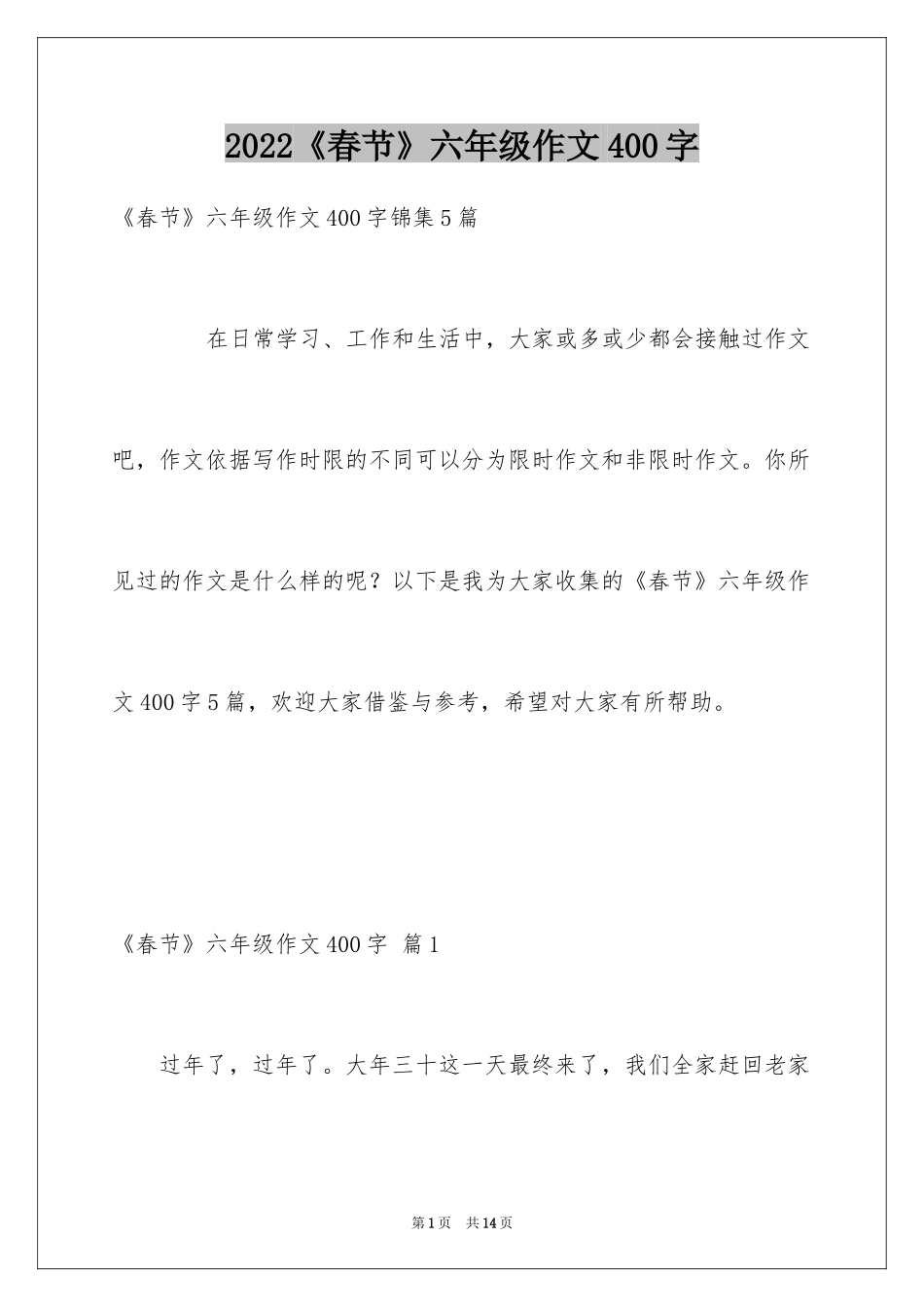 2022《春节》六年级作文400字

《春节》六年级作文400字锦集5篇

在日常学习、工作和生活中，大家或多或少都会接触过作文吧，作文依据写作时限的不同可以分为限时作文和非限时作文。你所见过的作文是什么样的呢？以下是我为大家收集的《春节》六年级作文400字5篇，欢迎大家借鉴与参考，希望对大家有所帮助。

《春节》六年级作文400字 篇1

过年了，过年了。大年三十这一天最终来了，我们全家赶回老家

第1页 共14页